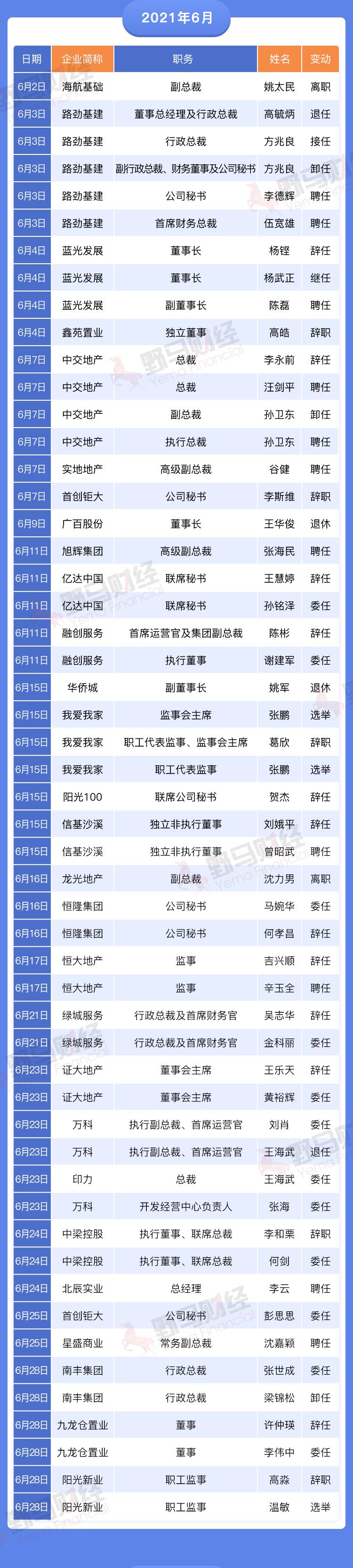 2021年6月

| 日期 | 企业简称 | 职务 | 姓名 | 变动 |
|---|---|---|---|---|
| 6月2日 | 海航基础 | 副总裁 | 姚太民 | 离职 |
| 6月3日 | 路劲基建 | 董事总经理及行政总裁 | 高毓炳 | 退任 |
| 6月3日 | 路劲基建 | 行政总裁 | 方兆良 | 接任 |
| 6月3日 | 路劲基建 | 副行政总裁、财务董事及公司秘书 | 方兆良 | 卸任 |
| 6月3日 | 路劲基建 | 公司秘书 | 李德辉 | 聘任 |
| 6月3日 | 路劲基建 | 首席财务总裁 | 伍宽雄 | 聘任 |
| 6月4日 | 蓝光发展 | 董事长 | 杨铿 | 辞任 |
| 6月4日 | 蓝光发展 | 董事长 | 杨武正 | 继任 |
| 6月4日 | 蓝光发展 | 副董事长 | 陈磊 | 聘任 |
| 6月4日 | 鑫苑置业 | 独立董事 | 高皓 | 辞职 |
| 6月7日 | 中交地产 | 总裁 | 李永前 | 辞任 |
| 6月7日 | 中交地产 | 总裁 | 汪剑平 | 聘任 |
| 6月7日 | 中交地产 | 副总裁 | 孙卫东 | 卸任 |
| 6月7日 | 中交地产 | 执行总裁 | 孙卫东 | 聘任 |
| 6月7日 | 实地地产 | 高级副总裁 | 谷健 | 聘任 |
| 6月7日 | 首创钜大 | 公司秘书 | 李斯维 | 辞职 |
| 6月9日 | 广百股份 | 董事长 | 王华俊 | 退休 |
| 6月11日 | 旭辉集团 | 高级副总裁 | 张海民 | 聘任 |
| 6月11日 | 亿达中国 | 联席秘书 | 王慧婷 | 辞任 |
| 6月11日 | 亿达中国 | 联席秘书 | 孙铭泽 | 委任 |
| 6月11日 | 融创服务 | 首席运营官及集团副总裁 | 陈彬 | 辞任 |
| 6月11日 | 融创服务 | 执行董事 | 谢建军 | 委任 |
| 6月15日 | 华侨城 | 副董事长 | 姚军 | 退休 |
| 6月15日 | 我爱我家 | 监事会主席 | 张鹏 | 选举 |
| 6月15日 | 我爱我家 | 职工代表监事、监事会主席 | 葛欣 | 辞职 |
| 6月15日 | 我爱我家 | 职工代表监事 | 张鹏 | 选举 |
| 6月15日 | 阳光100 | 联席公司秘书 | 贺杰 | 辞任 |
| 6月15日 | 信基沙溪 | 独立非执行董事 | 刘娥平 | 辞任 |
| 6月15日 | 信基沙溪 | 独立非执行董事 | 曾昭武 | 聘任 |
| 6月16日 | 龙光地产 | 副总裁 | 沈力男 | 离职 |
| 6月16日 | 恒隆集团 | 公司秘书 | 马婉华 | 委任 |
| 6月16日 | 恒隆集团 | 公司秘书 | 何孝昌 | 辞任 |
| 6月17日 | 恒大地产 | 监事 | 吉兴顺 | 辞任 |
| 6月17日 | 恒大地产 | 监事 | 辛玉全 | 聘任 |
| 6月21日 | 绿城服务 | 行政总裁及首席财务官 | 吴志华 | 辞任 |
| 6月21日 | 绿城服务 | 行政总裁及首席财务官 | 金科丽 | 委任 |
| 6月23日 | 证大地产 | 董事会主席 | 王乐天 | 辞任 |
| 6月23日 | 证大地产 | 董事会主席 | 黄裕辉 | 委任 |
| 6月23日 | 万科 | 执行副总裁、首席运营官 | 刘肖 | 委任 |
| 6月23日 | 万科 | 执行副总裁、首席运营官 | 王海武 | 退任 |
| 6月23日 | 印力 | 总裁 | 王海武 | 委任 |
| 6月23日 | 万科 | 开发经营中心负责人 | 张海 | 委任 |
| 6月24日 | 中梁控股 | 执行董事、联席总裁 | 李和栗 | 辞职 |
| 6月24日 | 中梁控股 | 执行董事、联席总裁 | 何剑 | 委任 |
| 6月24日 | 北辰实业 | 总经理 | 李云 | 聘任 |
| 6月25日 | 首创钜大 | 公司秘书 | 彭思思 | 委任 |
| 6月25日 | 星盛商业 | 常务副总裁 | 沈嘉颖 | 聘任 |
| 6月28日 | 南丰集团 | 行政总裁 | 张世成 | 委任 |
| 6月28日 | 南丰集团 | 行政总裁 | 梁锦松 | 卸任 |
| 6月28日 | 九龙仓置业 | 董事 | 许仲瑛 | 辞任 |
| 6月28日 | 九龙仓置业 | 董事 | 李伟中 | 委任 |
| 6月28日 | 阳光新业 | 职工监事 | 高淼 | 辞职 |
| 6月28日 | 阳光新业 | 职工监事 | 温敏 | 选举 |

野马财经 Yema Financial